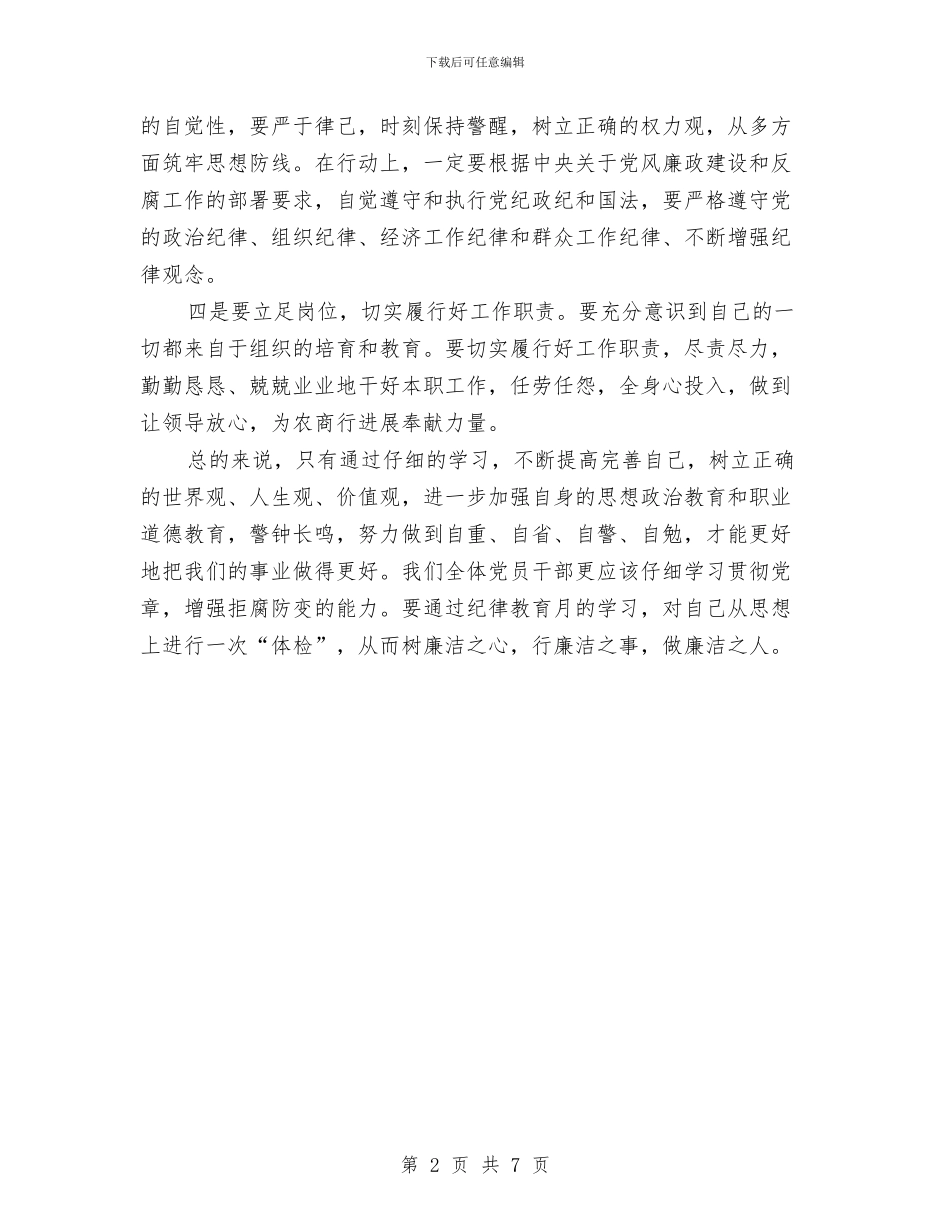 下载后可任意编辑

的自觉性，要严于律己，时刻保持警醒，树立正确的权力观，从多方面筑牢思想防线。在行动上，一定要根据中央关于党风廉政建设和反腐工作的部署要求，自觉遵守和执行党纪政纪和国法，要严格遵守党的政治纪律、组织纪律、经济工作纪律和群众工作纪律、不断增强纪律观念。

四是要立足岗位，切实履行好工作职责。要充分意识到自己的一切都来自于组织的培育和教育。要切实履行好工作职责，尽责尽力，勤勤恳恳、兢兢业业地干好本职工作，任劳任怨，全身心投入，做到让领导放心，为农商行进展奉献力量。

总的来说，只有通过仔细的学习，不断提高完善自己，树立正确的世界观、人生观、价值观，进一步加强自身的思想政治教育和职业道德教育，警钟长鸣，努力做到自重、自省、自警、自勉，才能更好地把我们的事业做得更好。我们全体党员干部更应该仔细学习贯彻党章，增强拒腐防变的能力。要通过纪律教育月的学习，对自己从思想上进行一次“体检”，从而树廉洁之心，行廉洁之事，做廉洁之人。

第 2 页 共 7 页